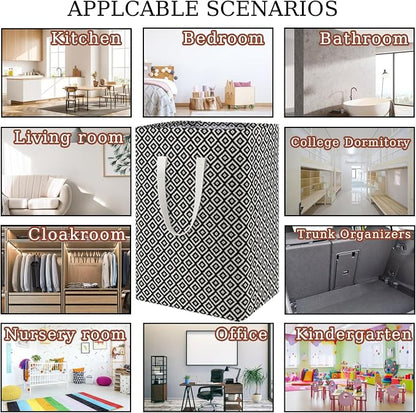 APPLCABLE SCENARIOS

Kitchen

Bedroom

Bathroom

Living room

College Dormitory

Cloakroom

Trunk Organizers

Nursery room

Office

Kindergarten